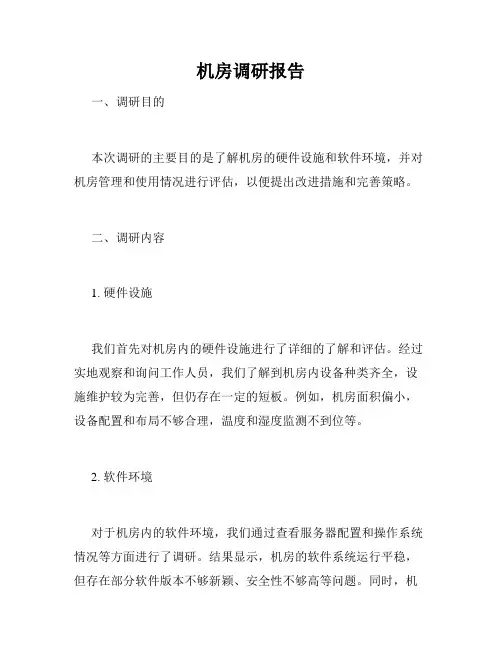 机房调研报告

一、调研目的

本次调研的主要目的是了解机房的硬件设施和软件环境，并对机房管理和使用情况进行评估，以便提出改进措施和完善策略。

二、调研内容

1. 硬件设施

我们首先对机房内的硬件设施进行了详细的了解和评估。经过实地观察和询问工作人员，我们了解到机房内设备种类齐全，设施维护较为完善，但仍存在一定的短板。例如，机房面积偏小，设备配置和布局不够合理，温度和湿度监测不到位等。

2. 软件环境

对于机房内的软件环境，我们通过查看服务器配置和操作系统情况等方面进行了调研。结果显示，机房的软件系统运行平稳，但存在部分软件版本不够新颖、安全性不够高等问题。同时，机